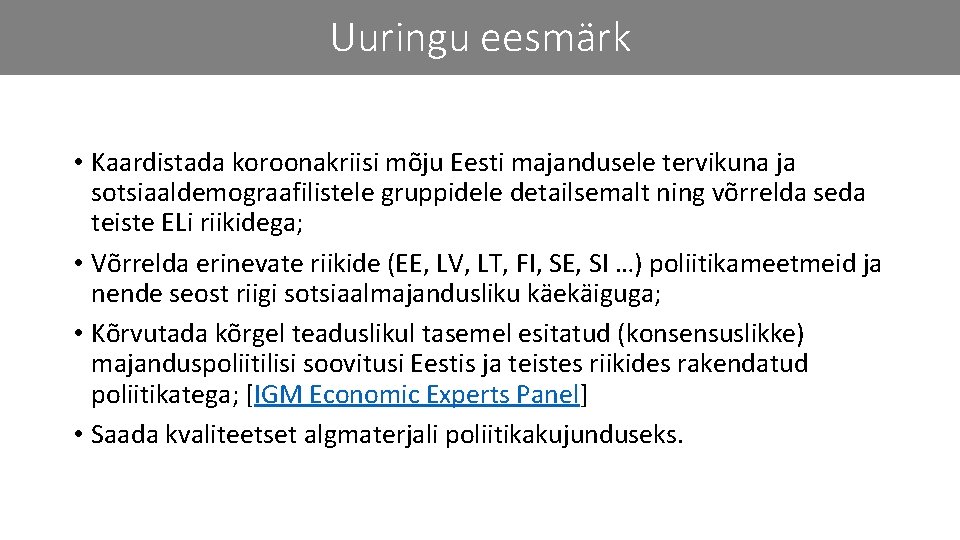 Uuringu eesmärk

• Kaardistada koroonakriisi mõju Eesti majandusele tervikuna ja sotsiaaldemograafilistele gruppidele detailsemalt ning võrrelda seda teiste ELi riikidega;
• Võrrelda erinevate riikide (EE, LV, LT, FI, SE, SI …) poliitikameetmeid ja nende seost riigi sotsiaalmajandusliku käekäiguga;
• Kõrvutada kõrgel teaduslikul tasemel esitatud (konsensuslikke) majanduspoliitilisi soovitusi Eestis ja teistes riikides rakendatud poliitikatega; [IGM Economic Experts Panel]
• Saada kvaliteetset algmaterjali poliitikakujunduseks.